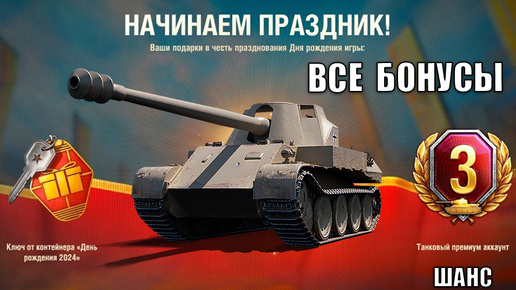 НАЧИНАЕМ ПРАЗДНИК!
Ваши подарки в честь празднования Дня рождения игры:

ВСЕ БОНУСЫ

3

Ключ от контейнера «День рождения 2024»

Танковый премиум аккаунт

ШАНС